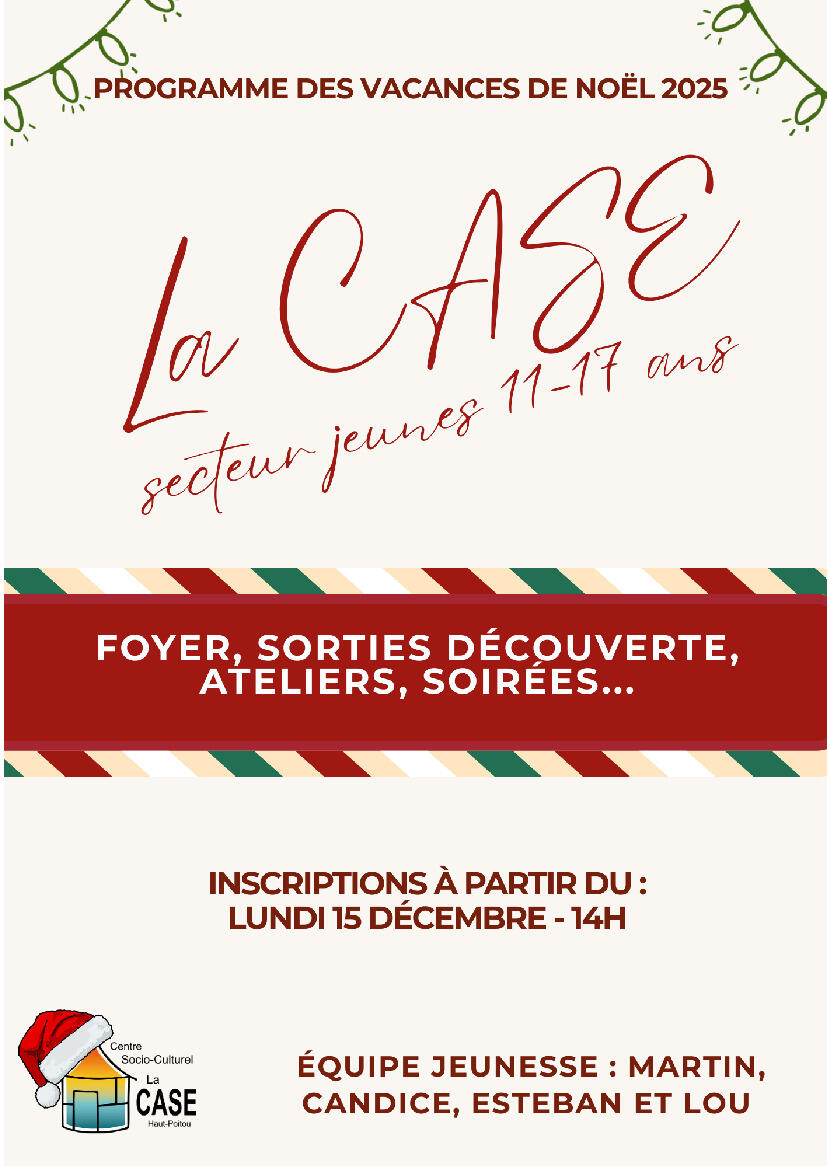 PROGRAMME DES VACANCES DE NOËL 2025

La CASE

secteur jeunes 11-17 ans

FOYER, SORTIES DÉCOUVERTE, ATELIERS, SOIRÉES...

INSCRIPTIONS À PARTIR DU :
LUNDI 15 DÉCEMBRE - 14H

Centre
Socio-Culturel
La
CASE
Haut-Poitou

ÉQUIPE JEUNESSE : MARTIN, CANDICE, ESTEBAN ET LOU